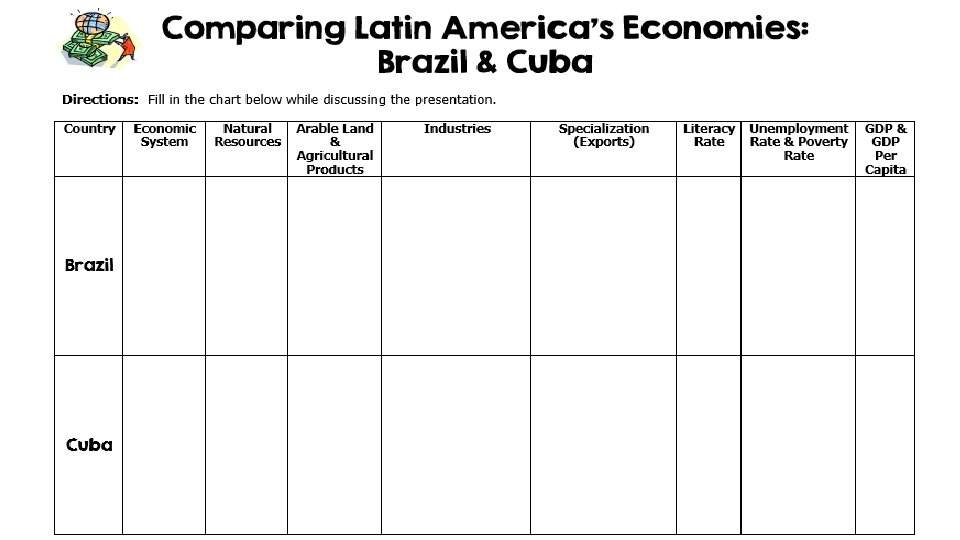 Comparing Latin America's Economies: Brazil & Cuba

Directions: Fill in the chart below while discussing the presentation.

| Country | Economic System | Natural Resources | Arable Land & Agricultural Products | Industries | Specialization (Exports) | Literacy Rate | Unemployment Rate & Poverty Rate | GDP & GDP Per Capita |
|---|---|---|---|---|---|---|---|---|
| Brazil | | | | | | | | |
| Cuba | | | | | | | | |